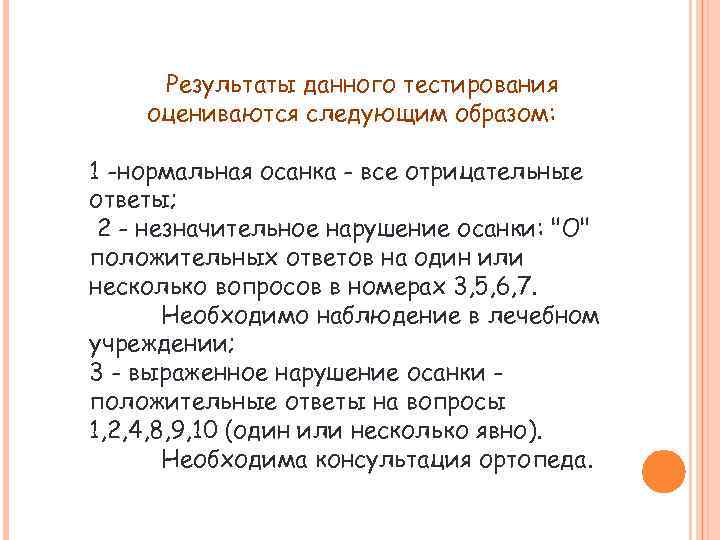 Результаты данного тестирования оцениваются следующим образом:

1 -нормальная осанка - все отрицательные ответы;

2 - незначительное нарушение осанки: "О" положительных ответов на один или несколько вопросов в номерах 3,5,6,7.

Необходимо наблюдение в лечебном учреждении;

3 - выраженное нарушение осанки - положительные ответы на вопросы 1,2,4,8,9,10 (один или несколько явно).

Необходима консультация ортопеда.